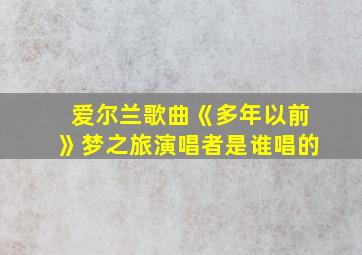 爱尔兰歌曲《多年以前》梦之旅演唱者是谁唱的